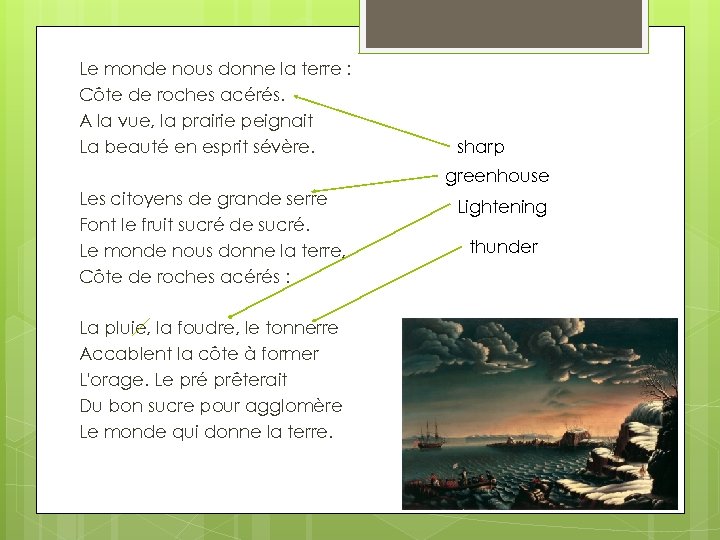 Le monde nous donne la terre :
Côte de roches acérés.
A la vue, la prairie peignait
La beauté en esprit sévère.

Les citoyens de grande serre
Font le fruit sucré de sucré.
Le monde nous donne la terre,
Côte de roches acérés :

La pluie, la foudre, le tonnerre
Accablent la côte à former
L'orage. Le pré prêterait
Du bon sucre pour agglomère
Le monde qui donne la terre.

sharp
greenhouse
Lightening
thunder